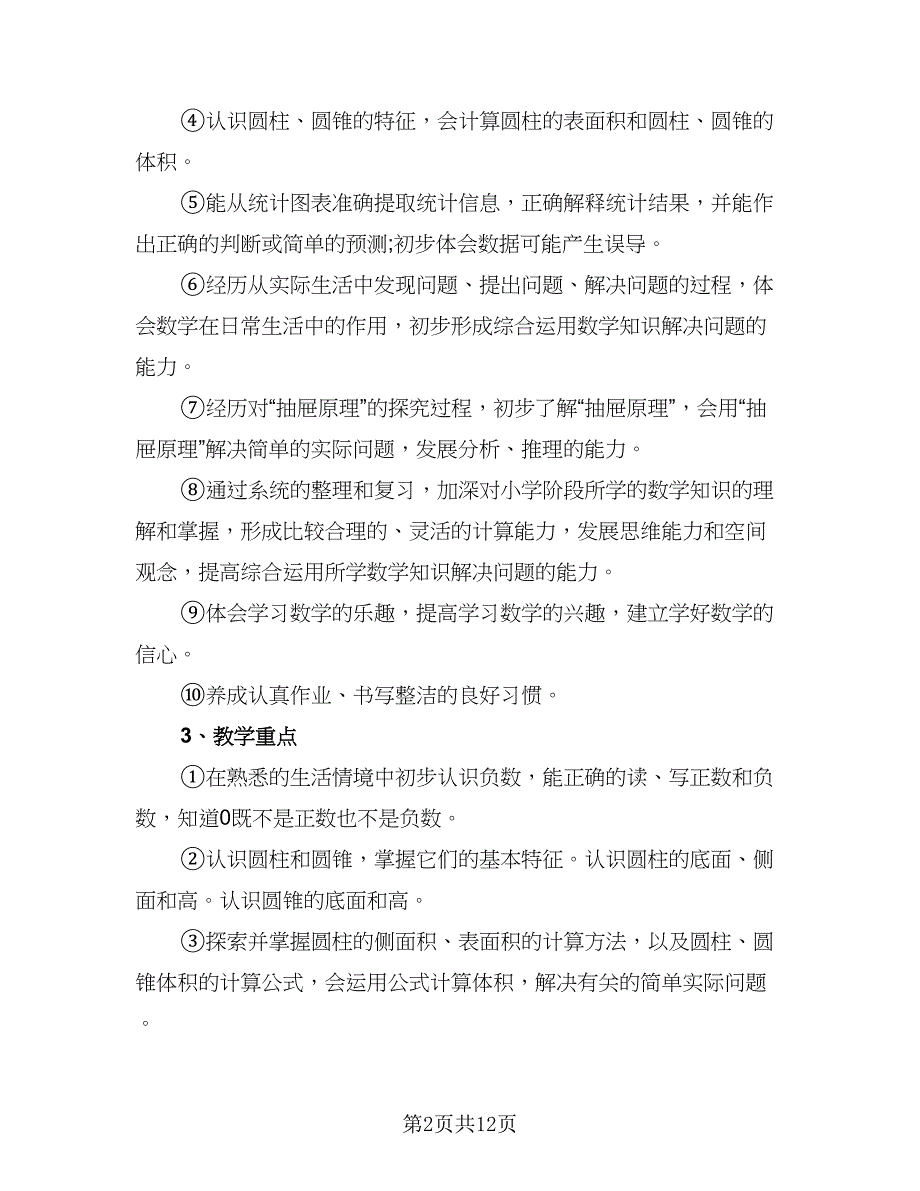 ④认识圆柱、圆锥的特征，会计算圆柱的表面积和圆柱、圆锥的体积。

⑤能从统计图表准确提取统计信息，正确解释统计结果，并能作出正确的判断或简单的预测;初步体会数据可能产生误导。

⑥经历从实际生活中发现问题、提出问题、解决问题的过程，体会数学在日常生活中的作用，初步形成综合运用数学知识解决问题的能力。

⑦经历对“抽屉原理”的探究过程，初步了解“抽屉原理”，会用“抽屉原理”解决简单的实际问题，发展分析、推理的能力。

⑧通过系统的整理和复习，加深对小学阶段所学的数学知识的理解和掌握，形成比较合理的、灵活的计算能力，发展思维能力和空间观念，提高综合运用所学数学知识解决问题的能力。

⑨体会学习数学的乐趣，提高学习数学的兴趣，建立学好数学的信心。

⑩养成认真作业、书写整洁的良好习惯。

3、教学重点

①在熟悉的生活情境中初步认识负数，能正确的读、写正数和负数，知道0既不是正数也不是负数。

②认识圆柱和圆锥，掌握它们的基本特征。认识圆柱的底面、侧面和高。认识圆锥的底面和高。

③探索并掌握圆柱的侧面积、表面积的计算方法，以及圆柱、圆锥体积的计算公式，会运用公式计算体积，解决有关的简单实际问题。

第2页共12页